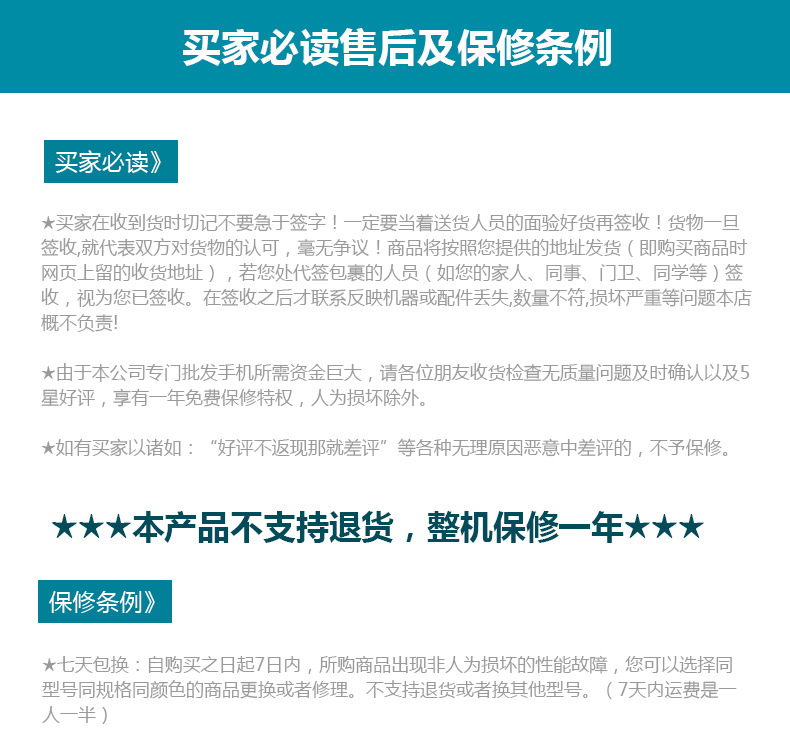 买家必读售后及保修条例

买家必读》

★买家在收到货时切记不要急于签字！一定要当着送货人员的面验好货再签收！货物一旦签收,就代表双方对货物的认可，毫无争议！商品将按照您提供的地址发货（即购买商品时网页上留的收货地址），若您处代签包裹的人员（如您的家人、同事、门卫、同学等）签收，视为您已签收。在签收之后才联系反映机器或配件丢失,数量不符,损坏严重等问题本店概不负责!

★由于本公司专门批发手机所需资金巨大，请各位朋友收货检查无质量问题及时确认以及5星好评，享有一年免费保修特权，人为损坏除外。

★如有买家以诸如：“好评不返现那就差评”等各种无理原因恶意中差评的，不予保修。

★★★本产品不支持退货，整机保修一年★★★

保修条例》

★七天包换：自购买之日起7日内，所购商品出现非人为损坏的性能故障，您可以选择同型号同规格同颜色的商品更换或者修理。不支持退货或者换其他型号。（7天内运费是一人一半）